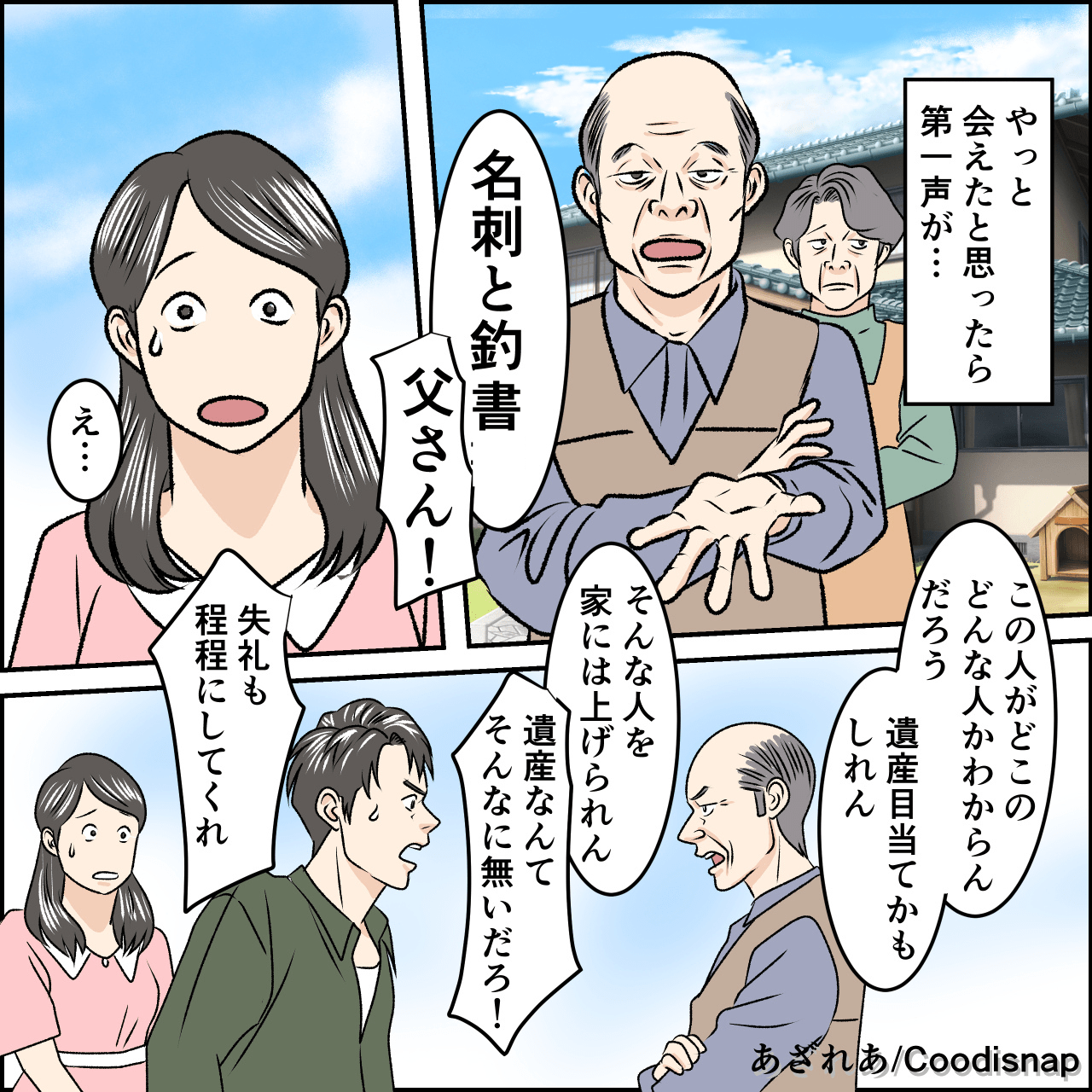 やっと会えたと思ったら第一声が…

名刺と釣書

父さん!

え…

この人がどこのどんな人かわからんだろう

遺産目当てかもしれん

そんな人を家には上げられん

遺産なんてそんなに無いだろ!

失礼も程程にしてくれ

あざれあ/Coodisnap